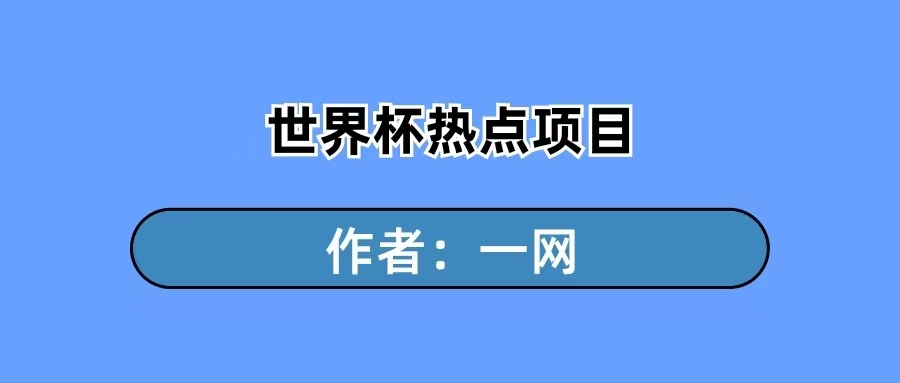 世界杯热点项目

作者：一网